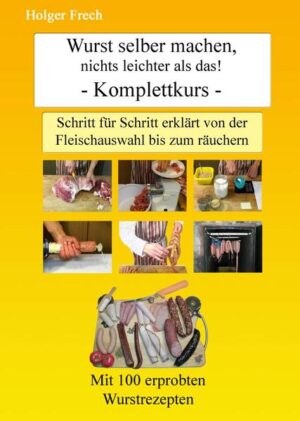 Holger Frech

Wurst selber machen,
nichts leichter als das!
- Komplettkurs -

Schritt für Schritt erklärt von der Fleischauswahl bis zum räuchern

Mit 100 erprobten Wurstrezepten